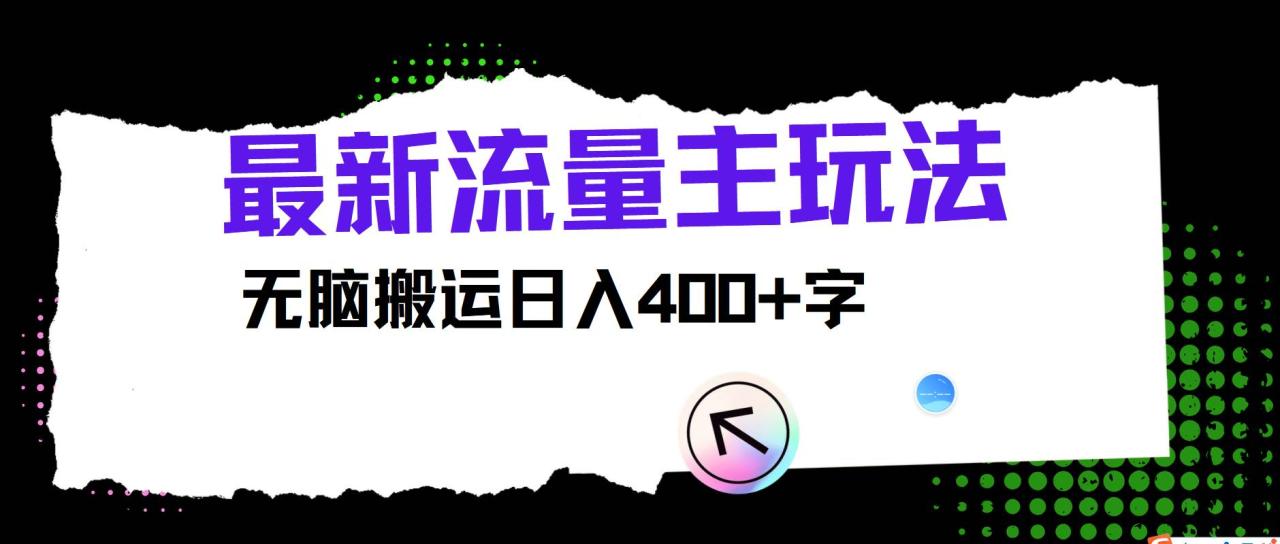 最新流量主玩法

无脑搬运日入400+字